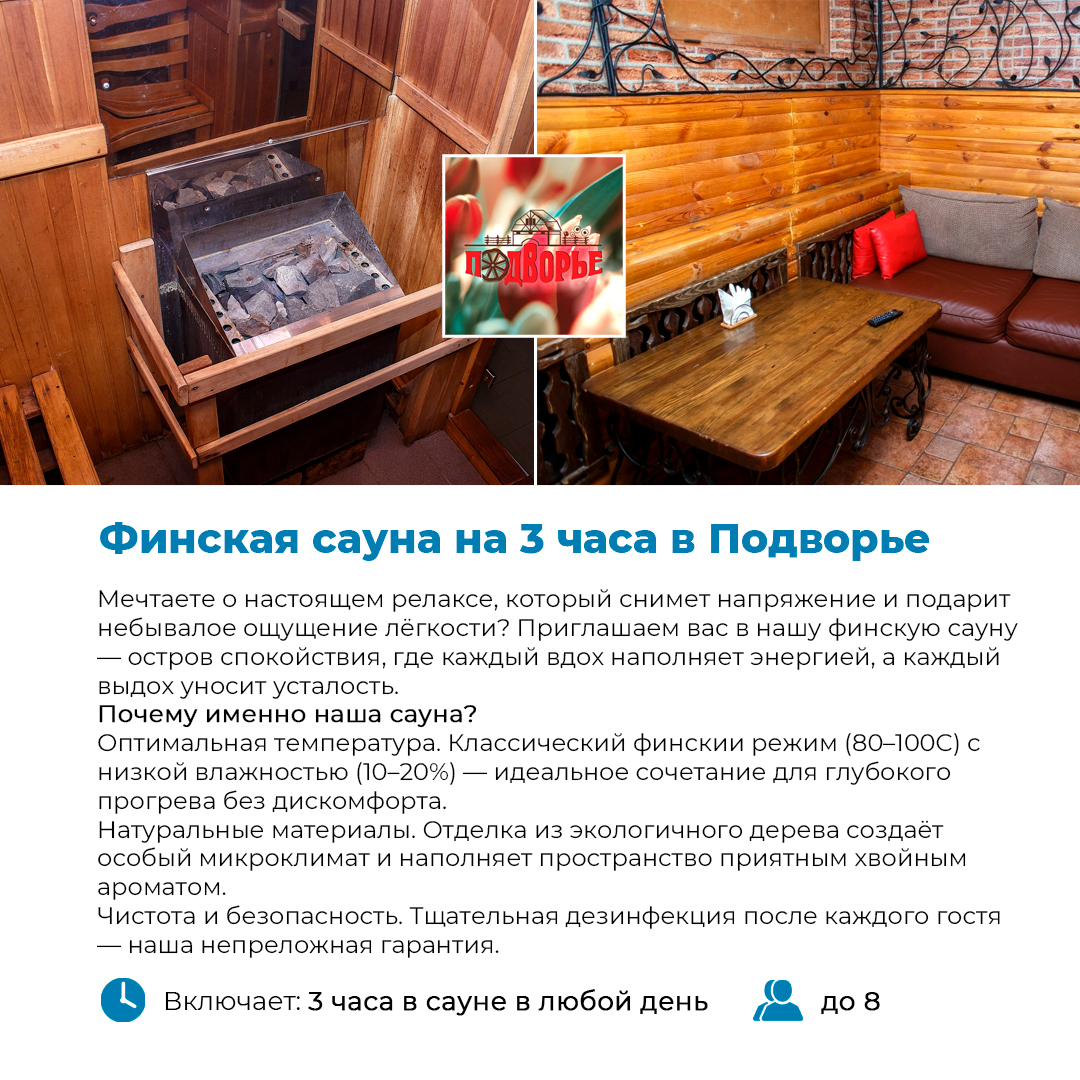 ПОДВОРЬЕ

Финская сауна на 3 часа в Подворье

Мечтаете о настоящем релаксе, который снимет напряжение и подарит небывалое ощущение лёгкости? Приглашаем вас в нашу финскую сауну — остров спокойствия, где каждый вдох наполняет энергией, а каждый выдох уносит усталость.

Почему именно наша сауна?

Оптимальная температура. Классический финскии режим (80–100С) с низкой влажностью (10–20%) — идеальное сочетание для глубокого прогрева без дискомфорта.

Натуральные материалы. Отделка из экологичного дерева создаёт особый микроклимат и наполняет пространство приятным хвойным ароматом.

Чистота и безопасность. Тщательная дезинфекция после каждого гостя — наша непреложная гарантия.

Включает: 3 часа в сауне в любой день

до 8